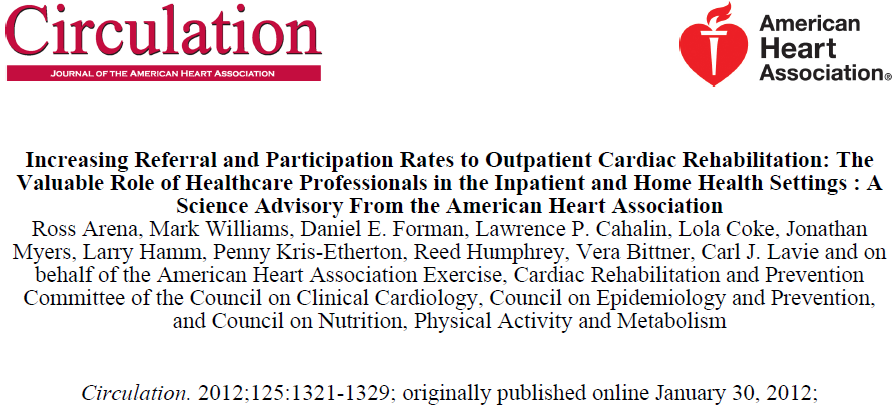 Circulation
JOURNAL OF THE AMERICAN HEART ASSOCIATION

American Heart Association®

Increasing Referral and Participation Rates to Outpatient Cardiac Rehabilitation: The Valuable Role of Healthcare Professionals in the Inpatient and Home Health Settings : A Science Advisory From the American Heart Association
Ross Arena, Mark Williams, Daniel E. Forman, Lawrence P. Cahalin, Lola Coke, Jonathan Myers, Larry Hamm, Penny Kris-Etherton, Reed Humphrey, Vera Bittner, Carl J. Lavie and on behalf of the American Heart Association Exercise, Cardiac Rehabilitation and Prevention Committee of the Council on Clinical Cardiology, Council on Epidemiology and Prevention, and Council on Nutrition, Physical Activity and Metabolism

Circulation. 2012;125:1321-1329; originally published online January 30, 2012;